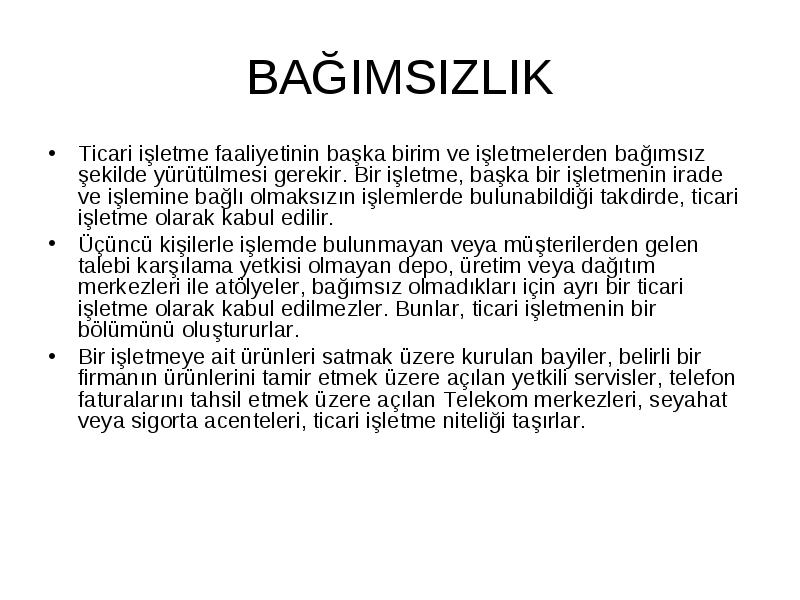 BAĞIMSIZLIK

• Ticari işletme faaliyetinin başka birim ve işletmelerden bağımsız şekilde yürütülmesi gerekir. Bir işletme, başka bir işletmenin irade ve işlemine bağlı olmaksızın işlemlerde bulunabildiği takdirde, ticari işletme olarak kabul edilir.

• Üçüncü kişilerle işlemde bulunmayan veya müşterilerden gelen talebi karşılama yetkisi olmayan depo, üretim veya dağıtım merkezleri ile atölyeler, bağımsız olmadıkları için ayrı bir ticari işletme olarak kabul edilmezler. Bunlar, ticari işletmenin bir bölümünü oluştururlar.

• Bir işletmeye ait ürünleri satmak üzere kurulan bayiler, belirli bir firmanın ürünlerini tamir etmek üzere açılan yetkili servisler, telefon faturalarını tahsil etmek üzere açılan Telekom merkezleri, seyahat veya sigorta acenteleri, ticari işletme niteliği taşırlar.